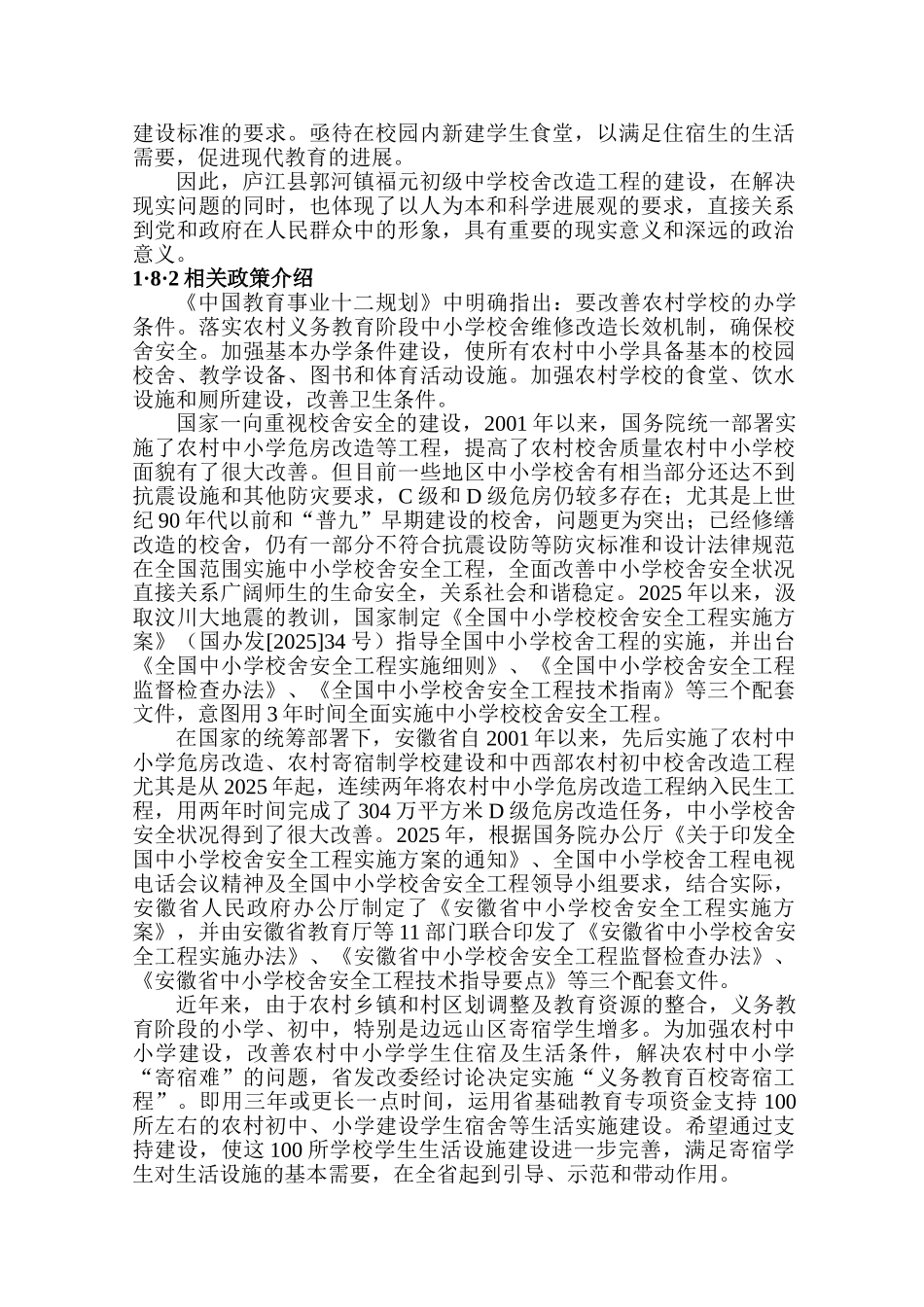 建设标准的要求。亟待在校园内新建学生食堂，以满足住宿生的生活需要，促进现代教育的进展。

因此，庐江县郭河镇福元初级中学校舍改造工程的建设，在解决现实问题的同时，也体现了以人为本和科学进展观的要求，直接关系到党和政府在人民群众中的形象，具有重要的现实意义和深远的政治意义。

1·8·2 相关政策介绍

《中国教育事业十二规划》中明确指出：要改善农村学校的办学条件。落实农村义务教育阶段中小学校舍维修改造长效机制，确保校舍安全。加强基本办学条件建设，使所有农村中小学具备基本的校园校舍、教学设备、图书和体育活动设施。加强农村学校的食堂、饮水设施和厕所建设，改善卫生条件。

国家一向重视校舍安全的建设，2001 年以来，国务院统一部署实施了农村中小学危房改造等工程，提高了农村校舍质量农村中小学校面貌有了很大改善。但目前一些地区中小学校舍有相当部分还达不到抗震设施和其他防灾要求，C 级和 D 级危房仍较多存在；尤其是上世纪 90 年代以前和“普九”早期建设的校舍，问题更为突出；已经修缮改造的校舍，仍有一部分不符合抗震设防等防灾标准和设计法律规范在全国范围实施中小学校舍安全工程，全面改善中小学校舍安全状况直接关系广阔师生的生命安全，关系社会和谐稳定。2025 年以来，汲取汶川大地震的教训，国家制定《全国中小学校校舍安全工程实施方案》（国办发[2025]34 号）指导全国中小学校舍工程的实施，并出台《全国中小学校舍安全工程实施细则》、《全国中小学校舍安全工程监督检查办法》、《全国中小学校舍安全工程技术指南》等三个配套文件，意图用 3 年时间全面实施中小学校校舍安全工程。

在国家的统筹部署下，安徽省自 2001 年以来，先后实施了农村中小学危房改造、农村寄宿制学校建设和中西部农村初中校舍改造工程尤其是从 2025 年起，连续两年将农村中小学危房改造工程纳入民生工程，用两年时间完成了 304 万平方米 D 级危房改造任务，中小学校舍安全状况得到了很大改善。2025 年，根据国务院办公厅《关于印发全国中小学校舍安全工程实施方案的通知》、全国中小学校舍工程电视电话会议精神及全国中小学校舍安全工程领导小组要求，结合实际，安徽省人民政府办公厅制定了《安徽省中小学校舍安全工程实施方案》，并由安徽省教育厅等 11 部门联合印发了《安徽省中小学校舍安全工程实施办法》、《安徽省中小学校舍安全工程监督检查办法》、《安徽省中小学校舍安全工程技术指导要点》等三个配套文件。

近年来，由于农村乡镇和村区划调整及教育资源的整合，义务教育阶段的小学、初中，特别是边远山区寄宿学生增多。为加强农村中小学建设，改善农村中小学学生住宿及生活条件，解决农村中小学“寄宿难”的问题，省发改委经讨论决定实施“义务教育百校寄宿工程”。即用三年或更长一点时间，运用省基础教育专项资金支持 100 所左右的农村初中、小学建设学生宿舍等生活实施建设。希望通过支持建设，使这 100 所学校学生生活设施建设进一步完善，满足寄宿学生对生活设施的基本需要，在全省起到引导、示范和带动作用。